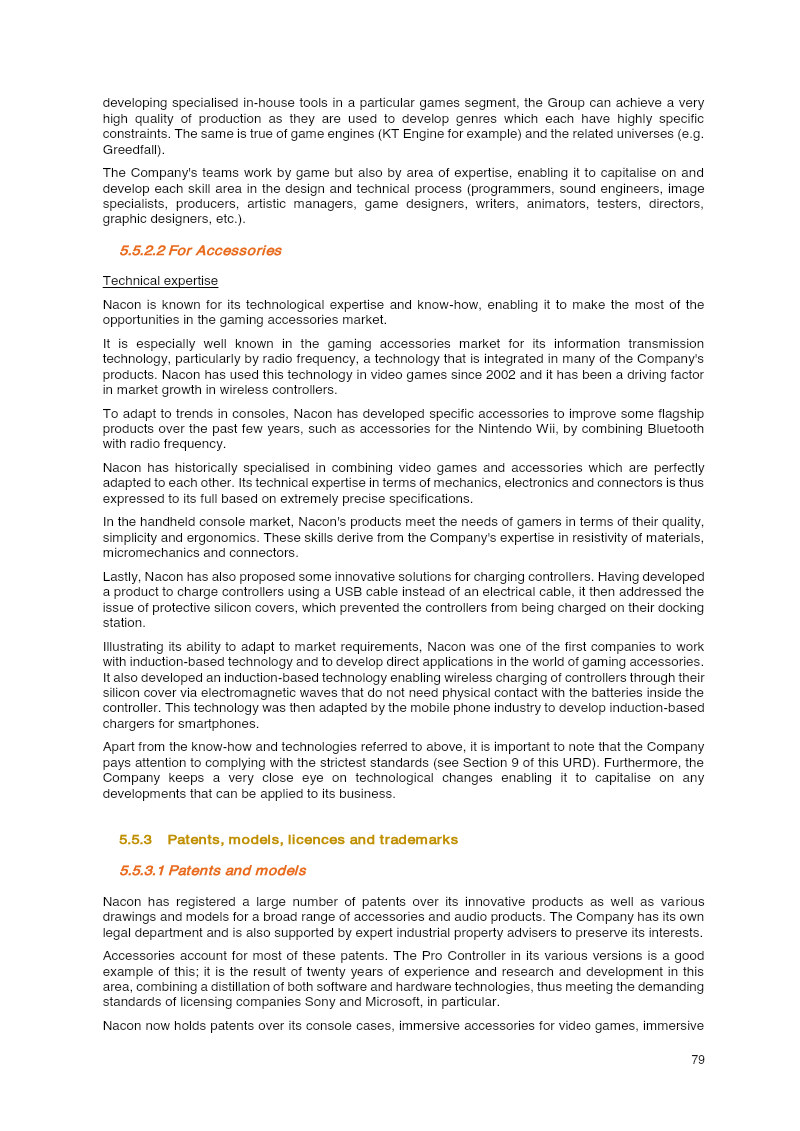 developing specialised in-house tools in a particular games segment, the Group can achieve a very high quality of production as they are used to develop genres which each have highly specific constraints. The same is true of game engines (KT Engine for example) and the related universes (e.g. Greedfall).

The Company's teams work by game but also by area of expertise, enabling it to capitalise on and develop each skill area in the design and technical process (programmers, sound engineers, image specialists, producers, artistic managers, game designers, writers, animators, testers, directors, graphic designers, etc.).

5.5.2.2 For Accessories

Technical expertise

Nacon is known for its technological expertise and know-how, enabling it to make the most of the opportunities in the gaming accessories market.

It is especially well known in the gaming accessories market for its information transmission technology, particularly by radio frequency, a technology that is integrated in many of the Company's products. Nacon has used this technology in video games since 2002 and it has been a driving factor in market growth in wireless controllers.

To adapt to trends in consoles, Nacon has developed specific accessories to improve some flagship products over the past few years, such as accessories for the Nintendo Wii, by combining Bluetooth with radio frequency.

Nacon has historically specialised in combining video games and accessories which are perfectly adapted to each other. Its technical expertise in terms of mechanics, electronics and connectors is thus expressed to its full based on extremely precise specifications.

In the handheld console market, Nacon's products meet the needs of gamers in terms of their quality, simplicity and ergonomics. These skills derive from the Company's expertise in resistivity of materials, micromechanics and connectors.

Lastly, Nacon has also proposed some innovative solutions for charging controllers. Having developed a product to charge controllers using a USB cable instead of an electrical cable, it then addressed the issue of protective silicon covers, which prevented the controllers from being charged on their docking station.

Illustrating its ability to adapt to market requirements, Nacon was one of the first companies to work with induction-based technology and to develop direct applications in the world of gaming accessories. It also developed an induction-based technology enabling wireless charging of controllers through their silicon cover via electromagnetic waves that do not need physical contact with the batteries inside the controller. This technology was then adapted by the mobile phone industry to develop induction-based chargers for smartphones.

Apart from the know-how and technologies referred to above, it is important to note that the Company pays attention to complying with the strictest standards (see Section 9 of this URD). Furthermore, the Company keeps a very close eye on technological changes enabling it to capitalise on any developments that can be applied to its business.

5.5.3 Patents, models, licences and trademarks

5.5.3.1 Patents and models

Nacon has registered a large number of patents over its innovative products as well as various drawings and models for a broad range of accessories and audio products. The Company has its own legal department and is also supported by expert industrial property advisers to preserve its interests.

Accessories account for most of these patents. The Pro Controller in its various versions is a good example of this; it is the result of twenty years of experience and research and development in this area, combining a distillation of both software and hardware technologies, thus meeting the demanding standards of licensing companies Sony and Microsoft, in particular.

Nacon now holds patents over its console cases, immersive accessories for video games, immersive

79